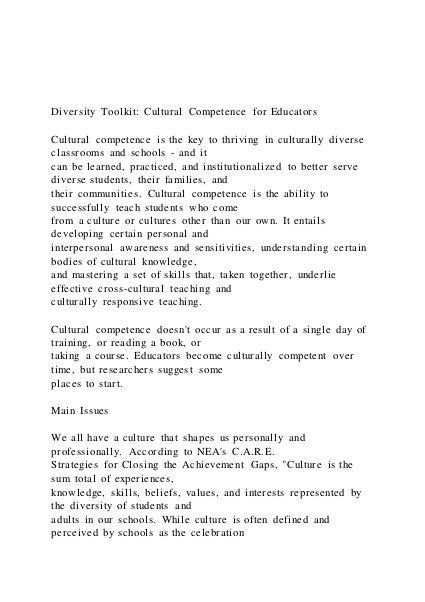 Diversity Toolkit: Cultural Competence for Educators

Cultural competence is the key to thriving in culturally diverse classrooms and schools - and it can be learned, practiced, and institutionalized to better serve diverse students, their families, and their communities. Cultural competence is the ability to successfully teach students who come from a culture or cultures other than our own. It entails developing certain personal and interpersonal awareness and sensitivities, understanding certain bodies of cultural knowledge, and mastering a set of skills that, taken together, underlie effective cross-cultural teaching and culturally responsive teaching.

Cultural competence doesn't occur as a result of a single day of training, or reading a book, or taking a course. Educators become culturally competent over time, but researchers suggest some places to start.

Main Issues

We all have a culture that shapes us personally and professionally. According to NEA's C.A.R.E. Strategies for Closing the Achievement Gaps, "Culture is the sum total of experiences, knowledge, skills, beliefs, values, and interests represented by the diversity of students and adults in our schools. While culture is often defined and perceived by schools as the celebration